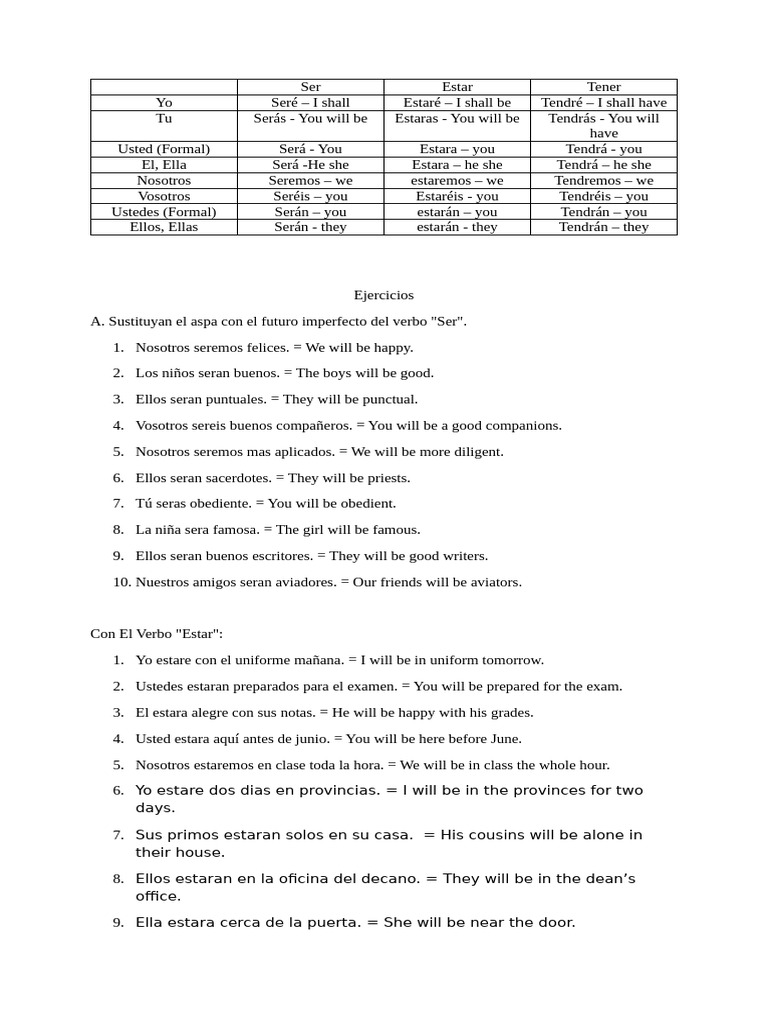 | | Ser | Estar | Tener |
|---|---|---|---|
| Yo | Seré – I shall | Estaré – I shall be | Tendré – I shall have |
| Tu | Serás - You will be | Estaras - You will be | Tendrás - You will have |
| Usted (Formal) | Será - You | Estara – you | Tendrá - you |
| El, Ella | Será -He she | Estara – he she | Tendrá – he she |
| Nosotros | Seremos – we | estaremos – we | Tendremos – we |
| Vosotros | Seréis – you | Estaréis - you | Tendréis – you |
| Ustedes (Formal) | Serán – you | estarán – you | Tendrán – you |
| Ellos, Ellas | Serán - they | estarán - they | Tendrán – they |

Ejercicios

A. Sustituyan el aspa con el futuro imperfecto del verbo "Ser".

1. Nosotros seremos felices. = We will be happy.
2. Los niños seran buenos. = The boys will be good.
3. Ellos seran puntuales. = They will be punctual.
4. Vosotros sereis buenos compañeros. = You will be a good companions.
5. Nosotros seremos mas aplicados. = We will be more diligent.
6. Ellos seran sacerdotes. = They will be priests.
7. Tú seras obediente. = You will be obedient.
8. La niña sera famosa. = The girl will be famous.
9. Ellos seran buenos escritores. = They will be good writers.
10. Nuestros amigos seran aviadores. = Our friends will be aviators.

Con El Verbo "Estar":

1. Yo estare con el uniforme mañana. = I will be in uniform tomorrow.
2. Ustedes estaran preparados para el examen. = You will be prepared for the exam.
3. El estara alegre con sus notas. = He will be happy with his grades.
4. Usted estara aquí antes de junio. = You will be here before June.
5. Nosotros estaremos en clase toda la hora. = We will be in class the whole hour.
6. Yo estare dos dias en provincias. = I will be in the provinces for two days.
7. Sus primos estaran solos en su casa. = His cousins will be alone in their house.
8. Ellos estaran en la oficina del decano. = They will be in the dean's office.
9. Ella estara cerca de la puerta. = She will be near the door.